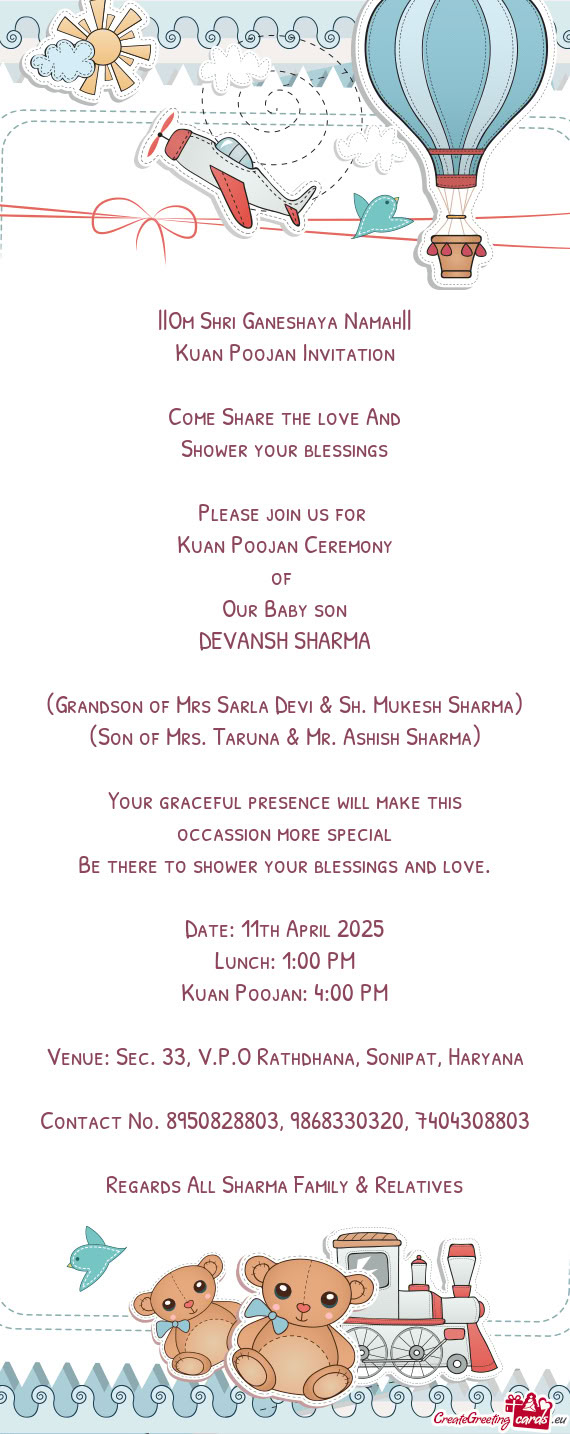 ||Om Shri Ganeshaya Namah||
Kuan Poojan Invitation

Come Share the love And
Shower your blessings

Please join us for
Kuan Poojan Ceremony
of
Our Baby son
DEVANSH SHARMA

(Grandson of Mrs Sarla Devi & Sh. Mukesh Sharma)
(Son of Mrs. Taruna & Mr. Ashish Sharma)

Your graceful presence will make this occassion more special
Be there to shower your blessings and love.

Date: 11th April 2025
Lunch: 1:00 PM
Kuan Poojan: 4:00 PM

Venue: Sec. 33, V.P.O Rathdhana, Sonipat, Haryana

Contact No. 8950828803, 9868330320, 7404308803

Regards All Sharma Family & Relatives

CreateGreetingcards.eu